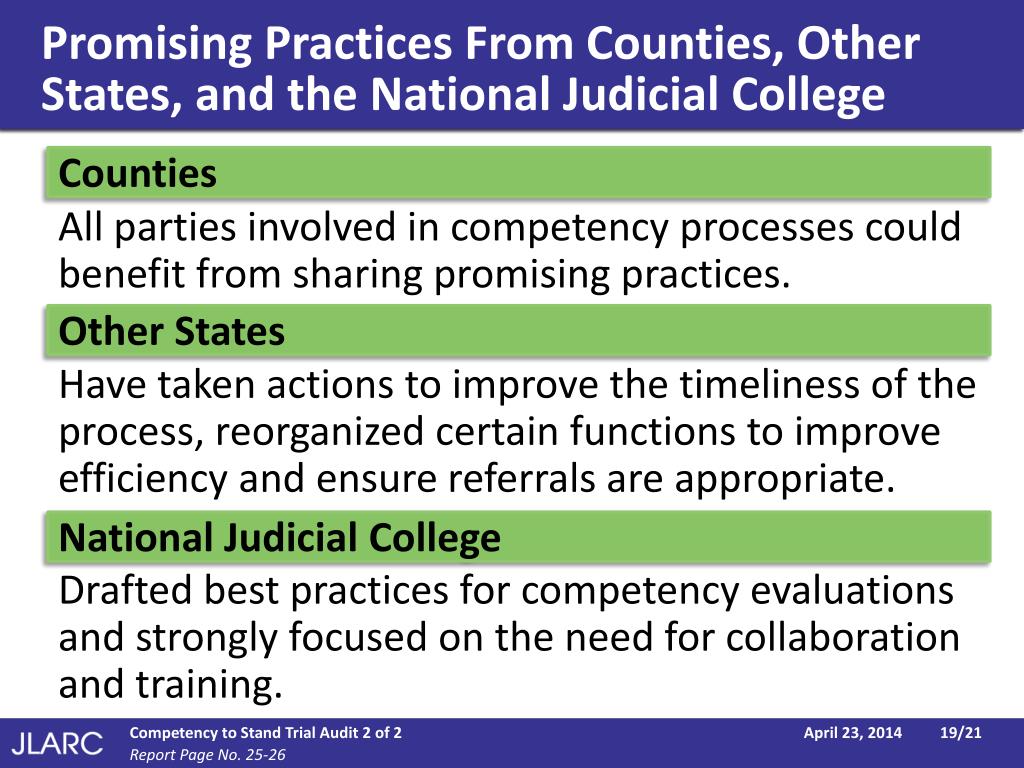 Promising Practices From Counties, Other States, and the National Judicial College

Counties

All parties involved in competency processes could benefit from sharing promising practices.

Other States

Have taken actions to improve the timeliness of the process, reorganized certain functions to improve efficiency and ensure referrals are appropriate.

National Judicial College

Drafted best practices for competency evaluations and strongly focused on the need for collaboration and training.

JLARC

Competency to Stand Trial Audit 2 of 2
Report Page No. 25-26

April 23, 2014

19/21